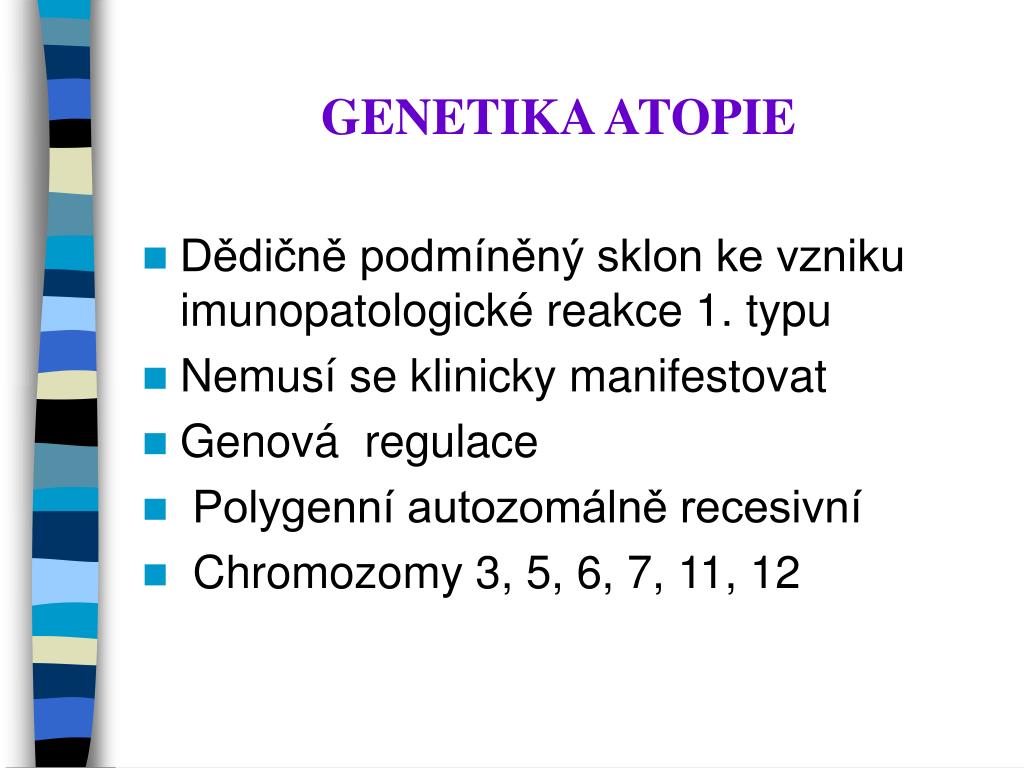 GENETIKA ATOPIE

Dědičně podmíněný sklon ke vzniku imunopatologické reakce 1. typu

Nemusí se klinicky manifestovat

Genová regulace

Polygenní autozomálně recesivní

Chromozomy 3, 5, 6, 7, 11, 12